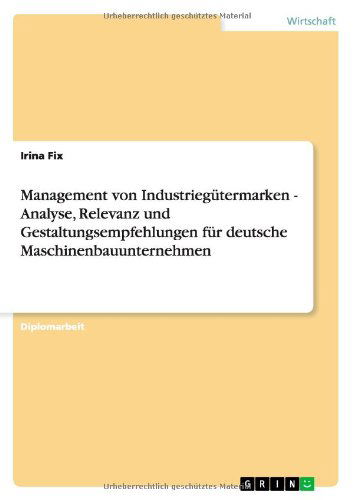 Urheberrechtlich geschütztes Material

Wirtschaft

Irina Fix

Management von Industriegütermarken - Analyse, Relevanz und Gestaltungsempfehlungen für deutsche Maschinenbauunternehmen

Diplomarbeit

Urheberrechtlich geschütztes Material

GRIN